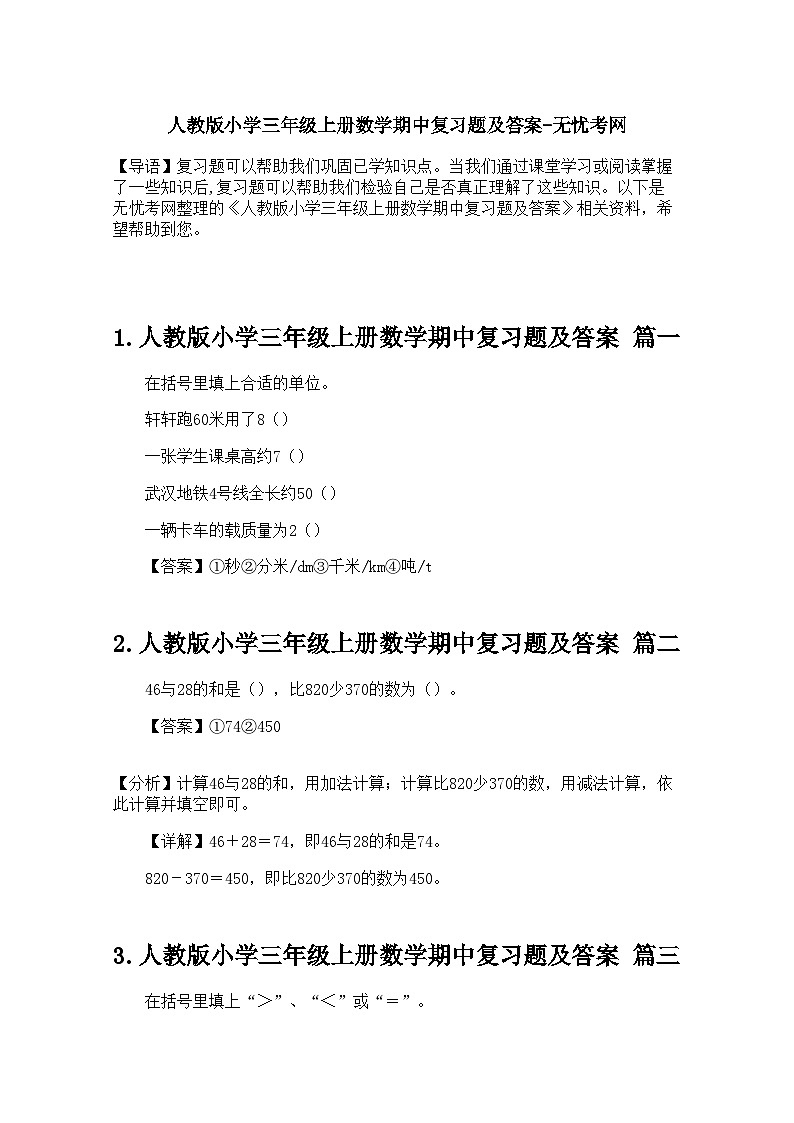 人教版小学三年级上册数学期中复习题及答案-无忧考网

【导语】复习题可以帮助我们巩固已学知识点。当我们通过课堂学习或阅读掌握了一些知识后,复习题可以帮助我们检验自己是否真正理解了这些知识。以下是无忧考网整理的《人教版小学三年级上册数学期中复习题及答案》相关资料，希望帮助到您。

1.人教版小学三年级上册数学期中复习题及答案 篇一

在括号里填上合适的单位。

轩轩跑60米用了8（）

一张学生课桌高约7（）

武汉地铁4号线全长约50（）

一辆卡车的载质量为2（）

【答案】①秒②分米/dm③千米/km④吨/t

2.人教版小学三年级上册数学期中复习题及答案 篇二

46与28的和是（），比820少370的数为（）。

【答案】①74②450

【分析】计算46与28的和，用加法计算；计算比820少370的数，用减法计算，依此计算并填空即可。

【详解】46＋28＝74，即46与28的和是74。

820－370＝450，即比820少370的数为450。

3.人教版小学三年级上册数学期中复习题及答案 篇三

在括号里填上“＞”、“＜”或“＝”。